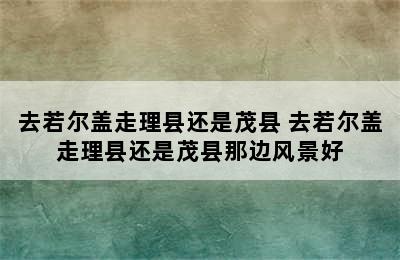 去若尔盖走理县还是茂县 去若尔盖走理县还是茂县那边风景好